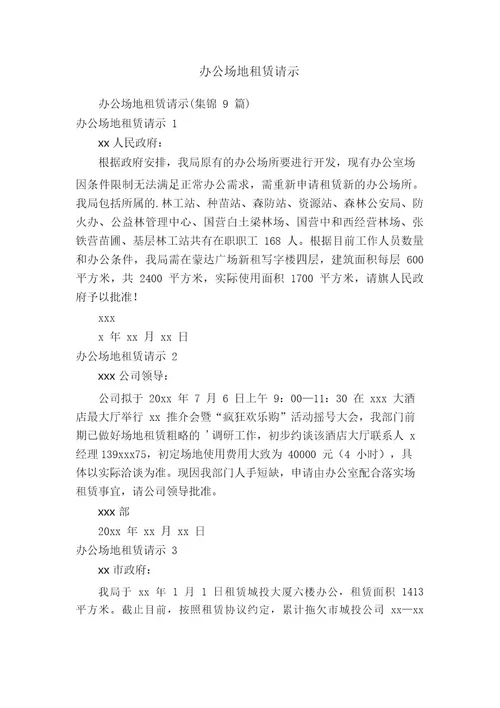 办公场地租赁请示

办公场地租赁请示(集锦 9 篇)

办公场地租赁请示 1

xx 人民政府：

根据政府安排，我局原有的办公场所要进行开发，现有办公室场因条件限制无法满足正常办公需求，需重新申请租赁新的办公场所。我局包括所属的.林工站、种苗站、森防站、资源站、森林公安局、防火办、公益林管理中心、国营白土梁林场、国营中和西经营林场、张铁营苗圃、基层林工站共有在职职工 168 人。根据目前工作人员数量和办公条件，我局需在蒙达广场新租写字楼四层，建筑面积每层 600 平方米，共 2400 平方米，实际使用面积 1700 平方米，请旗人民政府予以批准！

xxx

x 年 xx 月 xx 日

办公场地租赁请示 2

xxx 公司领导：

公司拟于 20xx 年 7 月 6 日上午 9：00—11：30 在 xxx 大酒店最大厅举行 xx 推介会暨“疯狂欢乐购”活动摇号大会，我部门前期已做好场地租赁粗略的 ’调研工作，初步约谈该酒店大厅联系人 x 经理 139xxx75，初定场地使用费用大致为 40000 元（4 小时），具体以实际洽谈为准。现因我部门人手短缺，申请由办公室配合落实场租赁事宜，请公司领导批准。

xxx 部

20xx 年 xx 月 xx 日

办公场地租赁请示 3

xx 市政府：

我局于 xx 年 1 月 1 日租赁城投大厦六楼办公，租赁面积 1413 平方米。截止目前，按照租赁协议约定，累计拖欠市城投公司 xx—xx